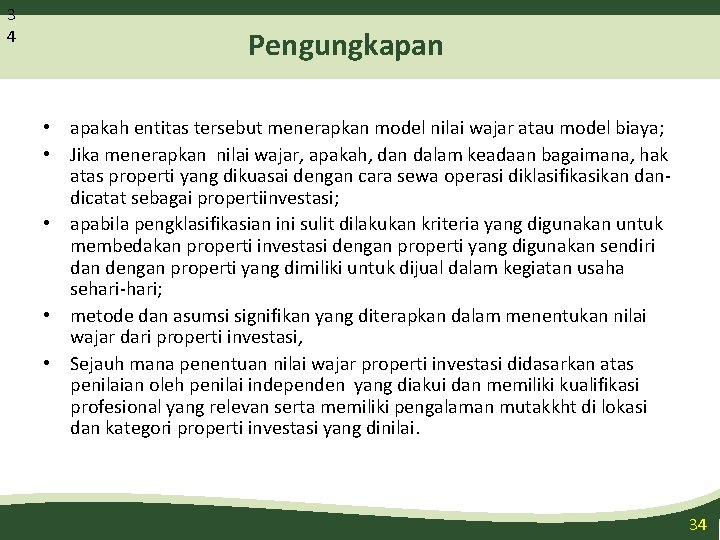 3
4

Pengungkapan

• apakah entitas tersebut menerapkan model nilai wajar atau model biaya;
• Jika menerapkan nilai wajar, apakah, dan dalam keadaan bagaimana, hak atas properti yang dikuasai dengan cara sewa operasi diklasifikasikan dan-dicatat sebagai propertiinvestasi;
• apabila pengklasifikasian ini sulit dilakukan kriteria yang digunakan untuk membedakan properti investasi dengan properti yang digunakan sendiri dan dengan properti yang dimiliki untuk dijual dalam kegiatan usaha sehari-hari;
• metode dan asumsi signifikan yang diterapkan dalam menentukan nilai wajar dari properti investasi,
• Sejauh mana penentuan nilai wajar properti investasi didasarkan atas penilaian oleh penilai independen yang diakui dan memiliki kualifikasi profesional yang relevan serta memiliki pengalaman mutakkht di lokasi dan kategori properti investasi yang dinilai.

34